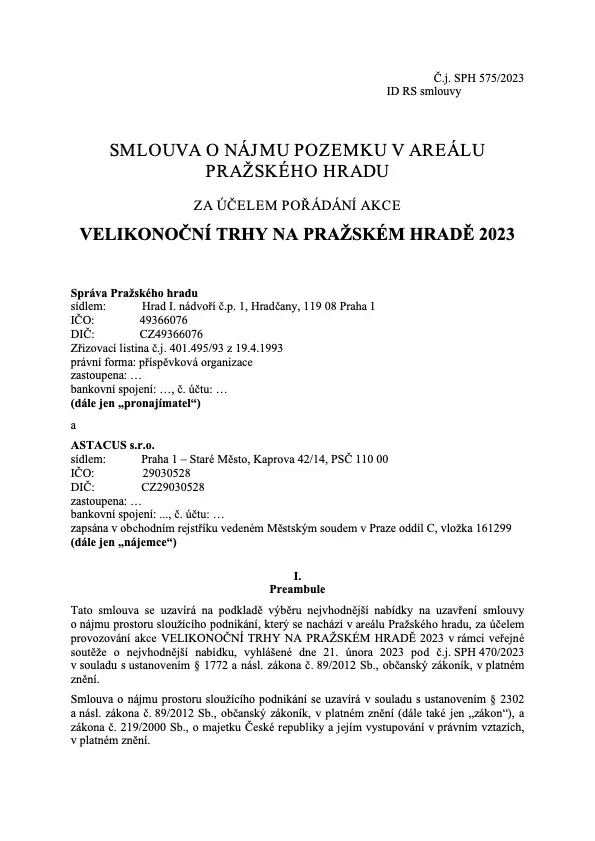 Č.j. SPH 575/2023
ID RS smlouvy

SMLOUVA O NÁJMU POZEMKU V AREÁLU PRAŽSKÉHO HRADU

ZA ÚČELEM POŘÁDÁNÍ AKCE

VELIKONOČNÍ TRHY NA PRAŽSKÉM HRADĚ 2023

Správa Pražského hradu
sídlem: Hrad I. nádvoří č.p. 1, Hradčany, 119 08 Praha 1
IČO: 49366076
DIČ: CZ49366076
Zřizovací listina č.j. 401.495/93 z 19.4.1993
právní forma: příspěvková organizace
zastoupena: …
bankovní spojení: …, č. účtu: …
(dále jen „pronajímatel“)

a

ASTACUS s.r.o.
sídlem: Praha 1 – Staré Město, Kaprova 42/14, PSČ 110 00
IČO: 29030528
DIČ: CZ29030528
zastoupena: …
bankovní spojení: …, č. účtu: …
zapsána v obchodním rejstříku vedeném Městským soudem v Praze oddíl C, vložka 161299
(dále jen „nájemce“)

I.
Preambule

Tato smlouva se uzavírá na podkladě výběru nejvhodnější nabídky na uzavření smlouvy o nájmu prostoru sloužícího podnikání, který se nachází v areálu Pražského hradu, za účelem provozování akce VELIKONOČNÍ TRHY NA PRAŽSKÉM HRADĚ 2023 v rámci veřejné soutěže o nejvhodnější nabídku, vyhlášené dne 21. února 2023 pod č.j. SPH 470/2023 v souladu s ustanovením § 1772 a násl. zákona č. 89/2012 Sb., občanský zákoník, v platném znění.

Smlouva o nájmu prostoru sloužícího podnikání se uzavírá v souladu s ustanovením § 2302 a násl. zákona č. 89/2012 Sb., občanský zákoník, v platném znění (dále také jen „zákon“), a zákona č. 219/2000 Sb., o majetku České republiky a jejím vystupování v právním vztazích, v platném znění.